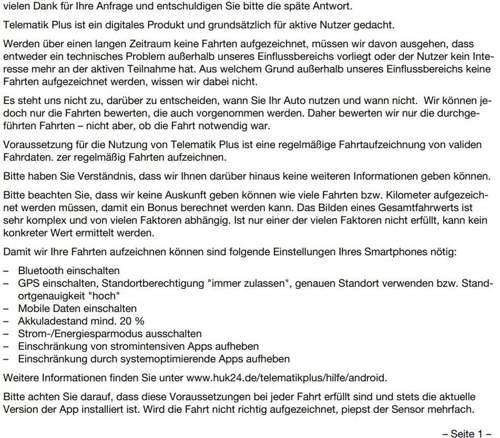 vielen Dank für Ihre Anfrage und entschuldigen Sie bitte die späte Antwort.

Telematik Plus ist ein digitales Produkt und grundsätzlich für aktive Nutzer gedacht.

Werden über einen langen Zeitraum keine Fahrten aufgezeichnet, müssen wir davon ausgehen, dass entweder ein technisches Problem außerhalb unseres Einflussbereichs vorliegt oder der Nutzer kein Interesse mehr an der aktiven Teilnahme hat. Aus welchem Grund außerhalb unseres Einflussbereichs keine Fahrten aufgezeichnet werden, wissen wir dabei nicht.

Es steht uns nicht zu, darüber zu entscheiden, wann Sie Ihr Auto nutzen und wann nicht. Wir können jedoch nur die Fahrten bewerten, die auch vorgenommen werden. Daher bewerten wir nur die durchgeführten Fahrten – nicht aber, ob die Fahrt notwendig war.

Voraussetzung für die Nutzung von Telematik Plus ist eine regelmäßige Fahrtaufzeichnung von validen Fahrdaten. zer regelmäßig Fahrten aufzeichnen.

Bitte haben Sie Verständnis, dass wir Ihnen darüber hinaus keine weiteren Informationen geben können.

Bitte beachten Sie, dass wir keine Auskunft geben können wie viele Fahrten bzw. Kilometer aufgezeichnet werden müssen, damit ein Bonus berechnet werden kann. Das Bilden eines Gesamtfahrwerts ist sehr komplex und von vielen Faktoren abhängig. Ist nur einer der vielen Faktoren nicht erfüllt, kann kein konkreter Wert ermittelt werden.

Damit wir Ihre Fahrten aufzeichnen können sind folgende Einstellungen Ihres Smartphones nötig:

– Bluetooth einschalten
– GPS einschalten, Standortberechtigung "immer zulassen", genauen Standort verwenden bzw. Standortgenauigkeit "hoch"
– Mobile Daten einschalten
– Akkuladestand mind. 20 %
– Strom-/Energiesparmodus ausschalten
– Einschränkung von stromintensiven Apps aufheben
– Einschränkung durch systemoptimierende Apps aufheben

Weitere Informationen finden Sie unter www.huk24.de/telematikplus/hilfe/android.

Bitte achten Sie darauf, dass diese Voraussetzungen bei jeder Fahrt erfüllt sind und stets die aktuelle Version der App installiert ist. Wird die Fahrt nicht richtig aufgezeichnet, piepst der Sensor mehrfach.

– Seite 1 –